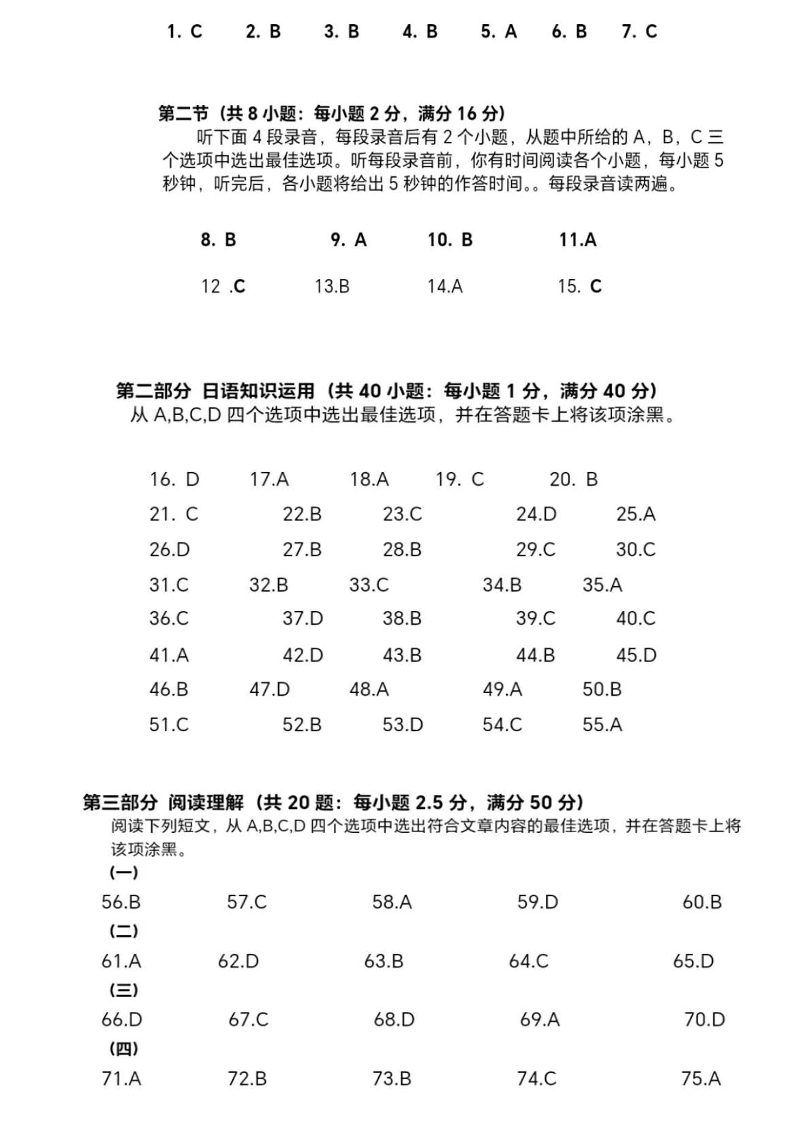 1. C　2. B　3. B　4. B　5. A　6. B　7. C

第二节（共 8 小题：每小题 2 分，满分 16 分）

听下面 4 段录音，每段录音后有 2 个小题，从题中所给的 A，B，C 三个选项中选出最佳选项。听每段录音前，你有时间阅读各个小题，每小题 5 秒钟，听完后，各小题将给出 5 秒钟的作答时间。。每段录音读两遍。

8. B　9. A　10. B　11.A

12 .C　13.B　14.A　15. C

第二部分 日语知识运用（共 40 小题：每小题 1 分，满分 40 分）

从 A,B,C,D 四个选项中选出最佳选项，并在答题卡上将该项涂黑。

16. D　17.A　18.A　19. C　20. B
21. C　22.B　23.C　24.D　25.A
26.D　27.B　28.B　29.C　30.C
31.C　32.B　33.C　34.B　35.A
36.C　37.D　38.B　39.C　40.C
41.A　42.D　43.B　44.B　45.D
46.B　47.D　48.A　49.A　50.B
51.C　52.B　53.D　54.C　55.A

第三部分 阅读理解（共 20 题：每小题 2.5 分，满分 50 分）

阅读下列短文，从 A,B,C,D 四个选项中选出符合文章内容的最佳选项，并在答题卡上将该项涂黑。

(一)
56.B　57.C　58.A　59.D　60.B
(二)
61.A　62.D　63.B　64.C　65.D
(三)
66.D　67.C　68.D　69.A　70.D
(四)
71.A　72.B　73.B　74.C　75.A